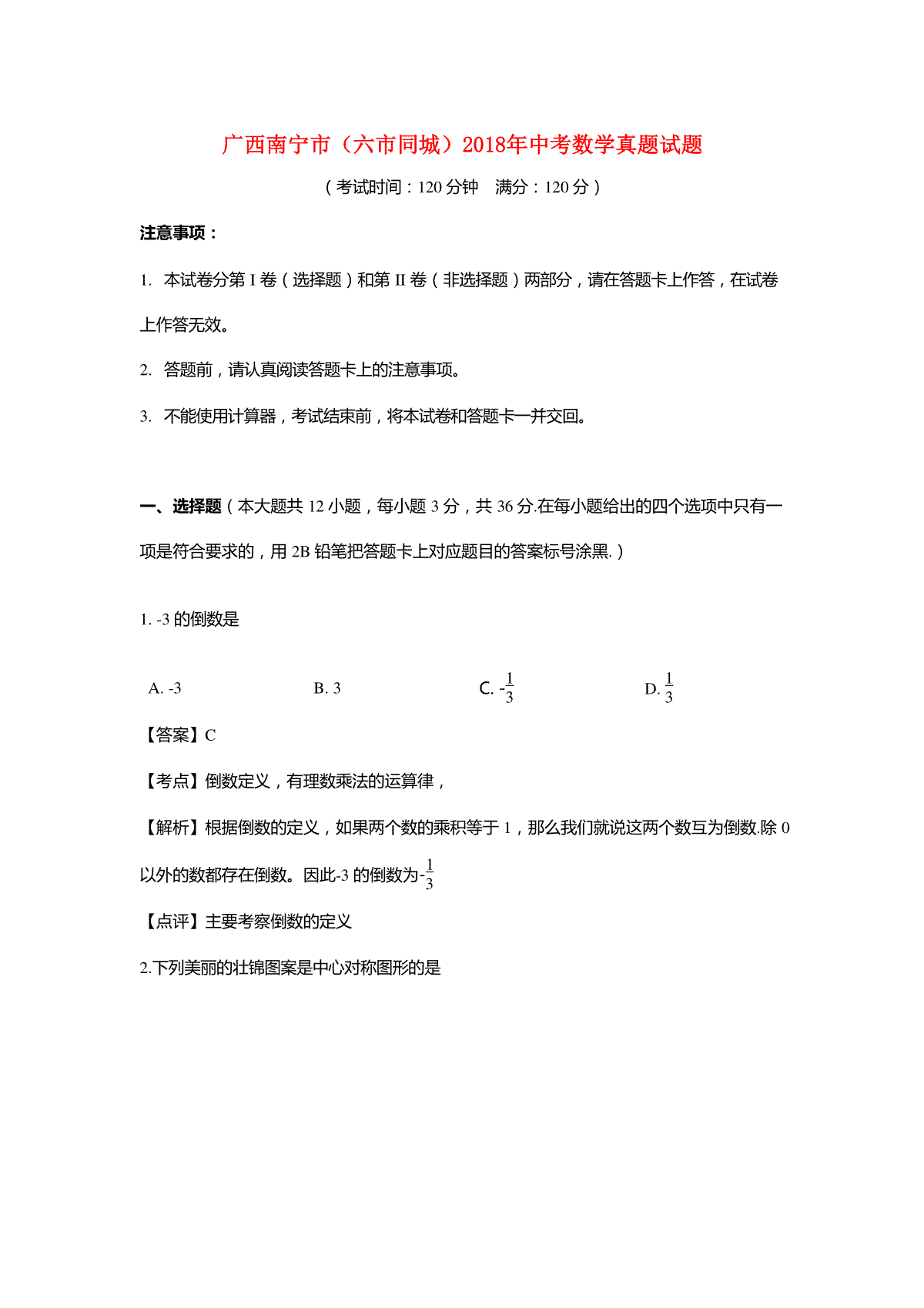 广西南宁市（六市同城）2018年中考数学真题试题

（考试时间：120 分钟　满分：120 分）

注意事项：

1. 本试卷分第 I 卷（选择题）和第 II 卷（非选择题）两部分，请在答题卡上作答，在试卷上作答无效。

2. 答题前，请认真阅读答题卡上的注意事项。

3. 不能使用计算器，考试结束前，将本试卷和答题卡一并交回。

一、选择题（本大题共 12 小题，每小题 3 分，共 36 分.在每小题给出的四个选项中只有一项是符合要求的，用 2B 铅笔把答题卡上对应题目的答案标号涂黑.）

1. -3 的倒数是

A. -3　　B. 3　　C. $-\frac{1}{3}$　　D. $\frac{1}{3}$

【答案】C

【考点】倒数定义，有理数乘法的运算律，

【解析】根据倒数的定义，如果两个数的乘积等于 1，那么我们就说这两个数互为倒数.除 0 以外的数都存在倒数。因此-3 的倒数为$-\frac{1}{3}$

【点评】主要考察倒数的定义

2.下列美丽的壮锦图案是中心对称图形的是